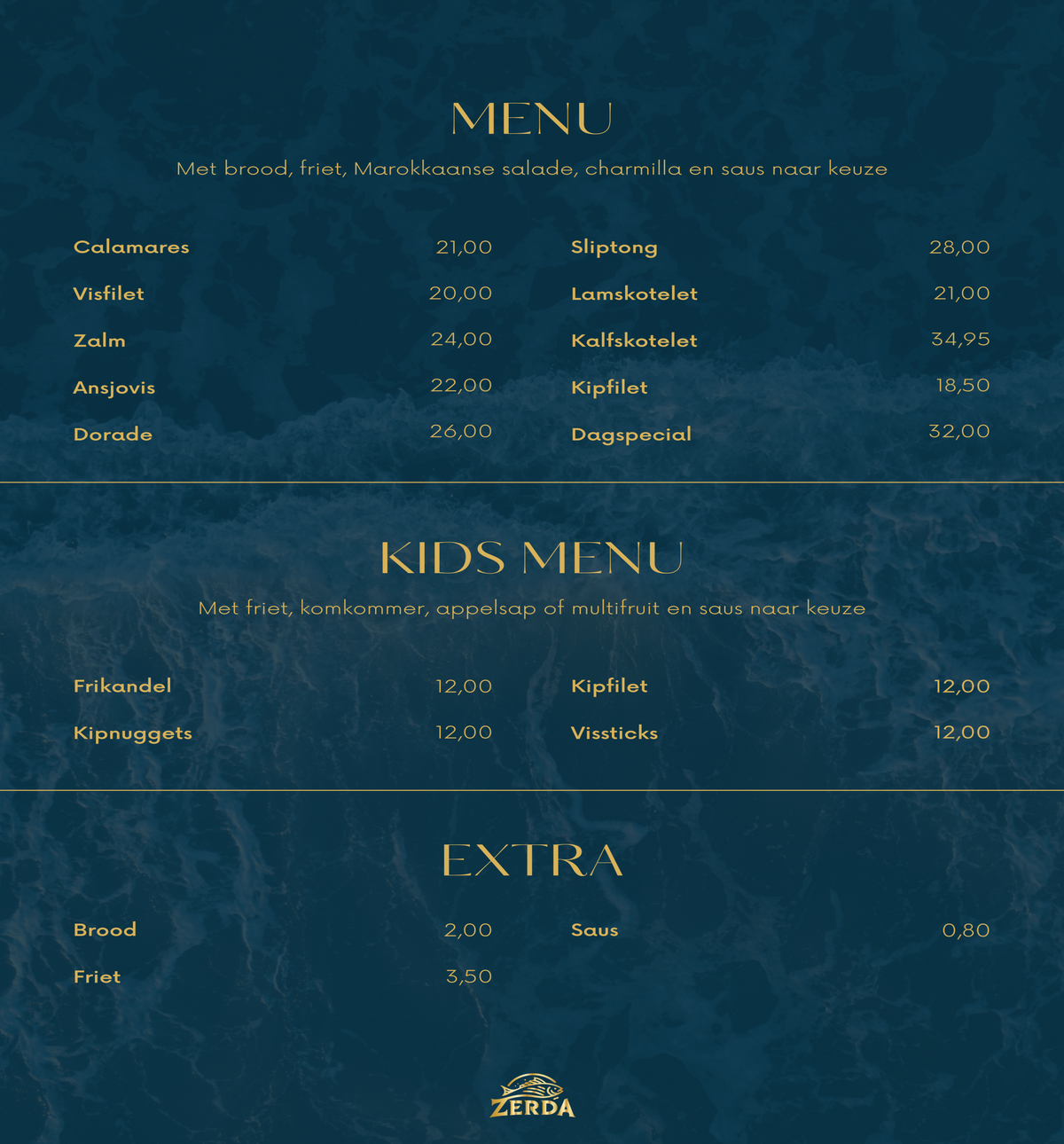 MENU

Met brood, friet, Marokkaanse salade, charmilla en saus naar keuze

Calamares 21,00
Visfilet 20,00
Zalm 24,00
Ansjovis 22,00
Dorade 26,00

Sliptong 28,00
Lamskotelet 21,00
Kalfskotelet 34,95
Kipfilet 18,50
Dagspecial 32,00

KIDS MENU

Met friet, komkommer, appelsap of multifruit en saus naar keuze

Frikandel 12,00
Kipnuggets 12,00

Kipfilet 12,00
Vissticks 12,00

EXTRA

Brood 2,00
Friet 3,50

Saus 0,80

ZERDA